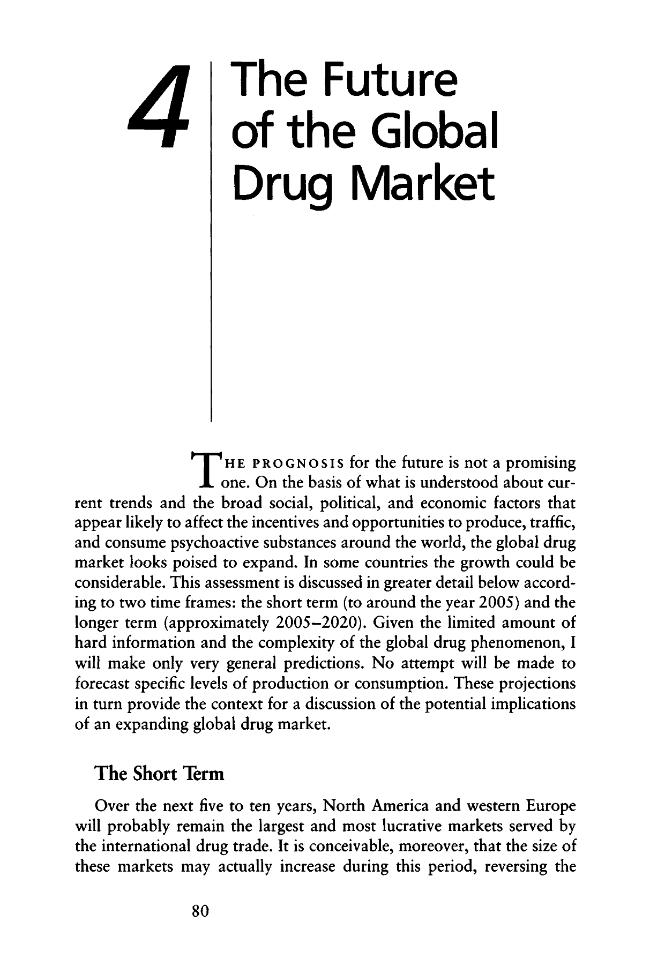 4 The Future of the Global Drug Market

THE PROGNOSIS for the future is not a promising one. On the basis of what is understood about current trends and the broad social, political, and economic factors that appear likely to affect the incentives and opportunities to produce, traffic, and consume psychoactive substances around the world, the global drug market looks poised to expand. In some countries the growth could be considerable. This assessment is discussed in greater detail below according to two time frames: the short term (to around the year 2005) and the longer term (approximately 2005–2020). Given the limited amount of hard information and the complexity of the global drug phenomenon, I will make only very general predictions. No attempt will be made to forecast specific levels of production or consumption. These projections in turn provide the context for a discussion of the potential implications of an expanding global drug market.

The Short Term

Over the next five to ten years, North America and western Europe will probably remain the largest and most lucrative markets served by the international drug trade. It is conceivable, moreover, that the size of these markets may actually increase during this period, reversing the

80